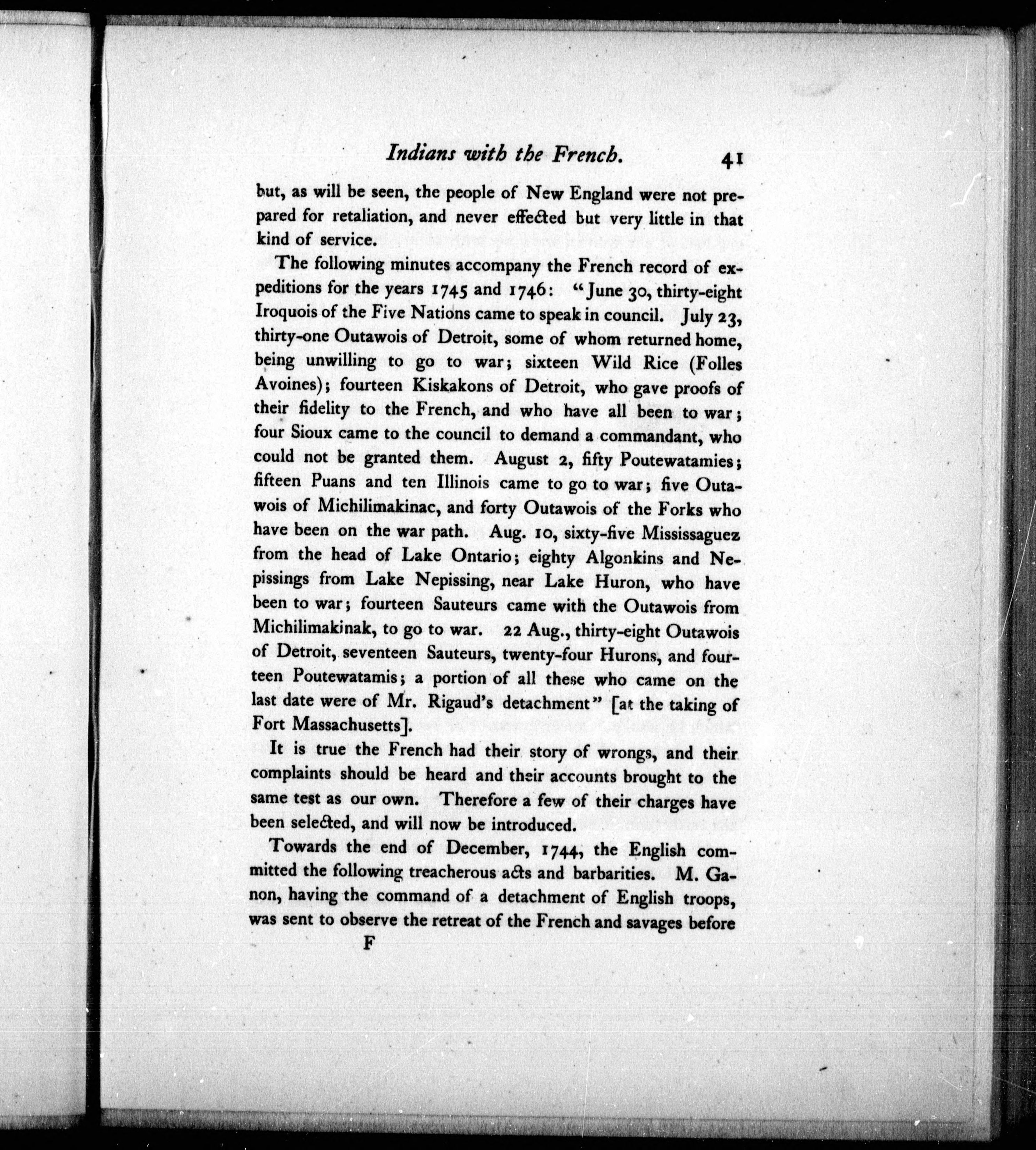 Indians with the French. 41

but, as will be seen, the people of New England were not prepared for retaliation, and never effected but very little in that kind of service.

The following minutes accompany the French record of expeditions for the years 1745 and 1746: "June 30, thirty-eight Iroquois of the Five Nations came to speak in council. July 23, thirty-one Outawois of Detroit, some of whom returned home, being unwilling to go to war; sixteen Wild Rice (Folles Avoines); fourteen Kiskakons of Detroit, who gave proofs of their fidelity to the French, and who have all been to war; four Sioux came to the council to demand a commandant, who could not be granted them. August 2, fifty Poutewatamies; fifteen Puans and ten Illinois came to go to war; five Outawois of Michilimakinac, and forty Outawois of the Forks who have been on the war path. Aug. 10, sixty-five Mississaguez from the head of Lake Ontario; eighty Algonkins and Nepissings from Lake Nepissing, near Lake Huron, who have been to war; fourteen Sauteurs came with the Outawois from Michilimakinak, to go to war. 22 Aug., thirty-eight Outawois of Detroit, seventeen Sauteurs, twenty-four Hurons, and fourteen Poutewatamis; a portion of all these who came on the last date were of Mr. Rigaud's detachment" [at the taking of Fort Massachusetts].

It is true the French had their story of wrongs, and their complaints should be heard and their accounts brought to the same test as our own. Therefore a few of their charges have been selected, and will now be introduced.

Towards the end of December, 1744, the English committed the following treacherous acts and barbarities. M. Ganon, having the command of a detachment of English troops, was sent to observe the retreat of the French and savages before

F